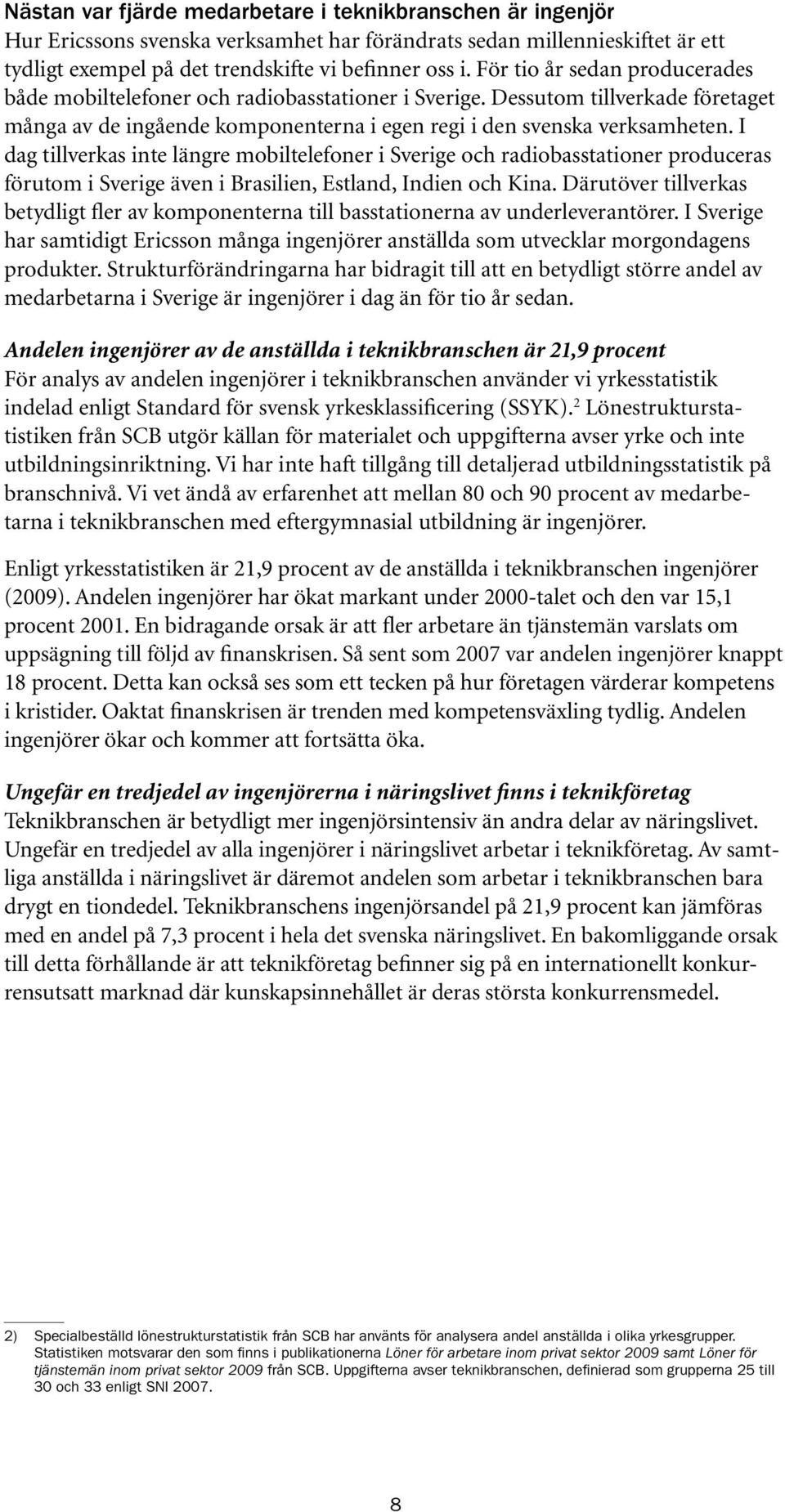 Nästan var fjärde medarbetare i teknikbranschen är ingenjör
Hur Ericssons svenska verksamhet har förändrats sedan millennieskiftet är ett tydligt exempel på det trendskifte vi befinner oss i. För tio år sedan producerades både mobiltelefoner och radiobasstationer i Sverige. Dessutom tillverkade företaget många av de ingående komponenterna i egen regi i den svenska verksamheten. I dag tillverkas inte längre mobiltelefoner i Sverige och radiobasstationer produceras förutom i Sverige även i Brasilien, Estland, Indien och Kina. Därutöver tillverkas betydligt fler av komponenterna till basstationerna av underleverantörer. I Sverige har samtidigt Ericsson många ingenjörer anställda som utvecklar morgondagens produkter. Strukturförändringarna har bidragit till att en betydligt större andel av medarbetarna i Sverige är ingenjörer i dag än för tio år sedan.

Andelen ingenjörer av de anställda i teknikbranschen är 21,9 procent
För analys av andelen ingenjörer i teknikbranschen använder vi yrkesstatistik indelad enligt Standard för svensk yrkesklassificering (SSYK).$^2$ Lönestrukturstatistiken från SCB utgör källan för materialet och uppgifterna avser yrke och inte utbildningsinriktning. Vi har inte haft tillgång till detaljerad utbildningsstatistik på branschnivå. Vi vet ändå av erfarenhet att mellan 80 och 90 procent av medarbetarna i teknikbranschen med eftergymnasial utbildning är ingenjörer.

Enligt yrkesstatistiken är 21,9 procent av de anställda i teknikbranschen ingenjörer (2009). Andelen ingenjörer har ökat markant under 2000-talet och den var 15,1 procent 2001. En bidragande orsak är att fler arbetare än tjänstemän varslats om uppsägning till följd av finanskrisen. Så sent som 2007 var andelen ingenjörer knappt 18 procent. Detta kan också ses som ett tecken på hur företagen värderar kompetens i kristider. Oaktat finanskrisen är trenden med kompetensväxling tydlig. Andelen ingenjörer ökar och kommer att fortsätta öka.

Ungefär en tredjedel av ingenjörerna i näringslivet finns i teknikföretag
Teknikbranschen är betydligt mer ingenjörsintensiv än andra delar av näringslivet. Ungefär en tredjedel av alla ingenjörer i näringslivet arbetar i teknikföretag. Av samtliga anställda i näringslivet är däremot andelen som arbetar i teknikbranschen bara drygt en tiondedel. Teknikbranschens ingenjörsandel på 21,9 procent kan jämföras med en andel på 7,3 procent i hela det svenska näringslivet. En bakomliggande orsak till detta förhållande är att teknikföretag befinner sig på en internationellt konkurrensutsatt marknad där kunskapsinnehållet är deras största konkurrensmedel.

2) Specialbeställd lönestrukturstatistik från SCB har använts för analysera andel anställda i olika yrkesgrupper. Statistiken motsvarar den som finns i publikationerna Löner för arbetare inom privat sektor 2009 samt Löner för tjänstemän inom privat sektor 2009 från SCB. Uppgifterna avser teknikbranschen, definierad som grupperna 25 till 30 och 33 enligt SNI 2007.

8